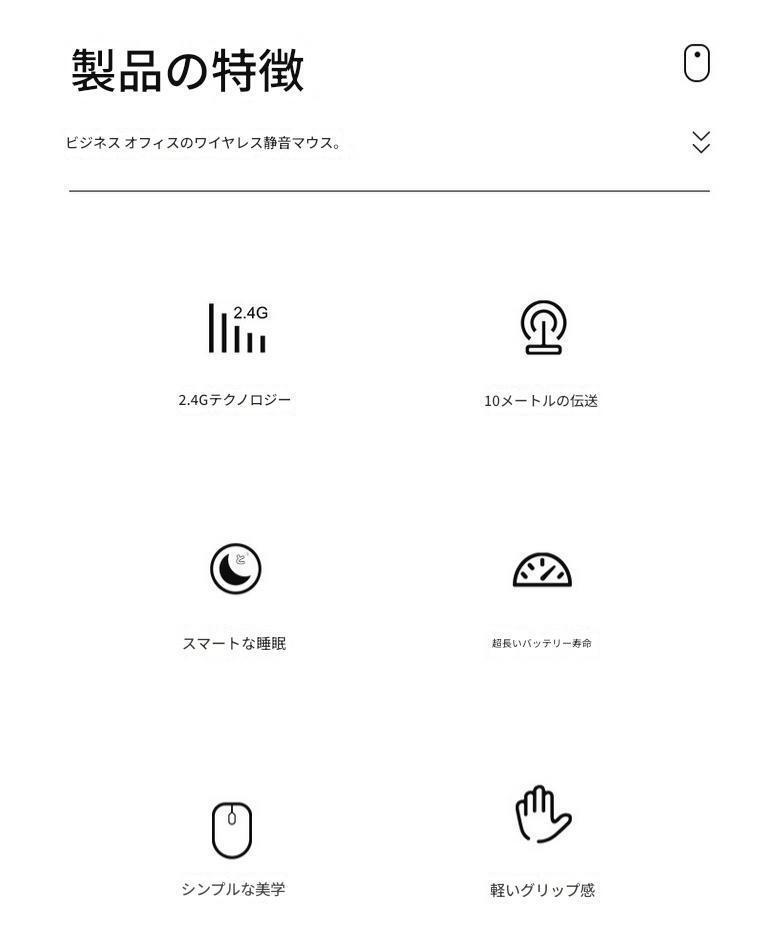 製品の特徴

ビジネス オフィスのワイヤレス静音マウス。

2.4G

2.4Gテクノロジー

10メートルの伝送

スマートな睡眠

超長いバッテリー寿命

シンプルな美学

軽いグリップ感